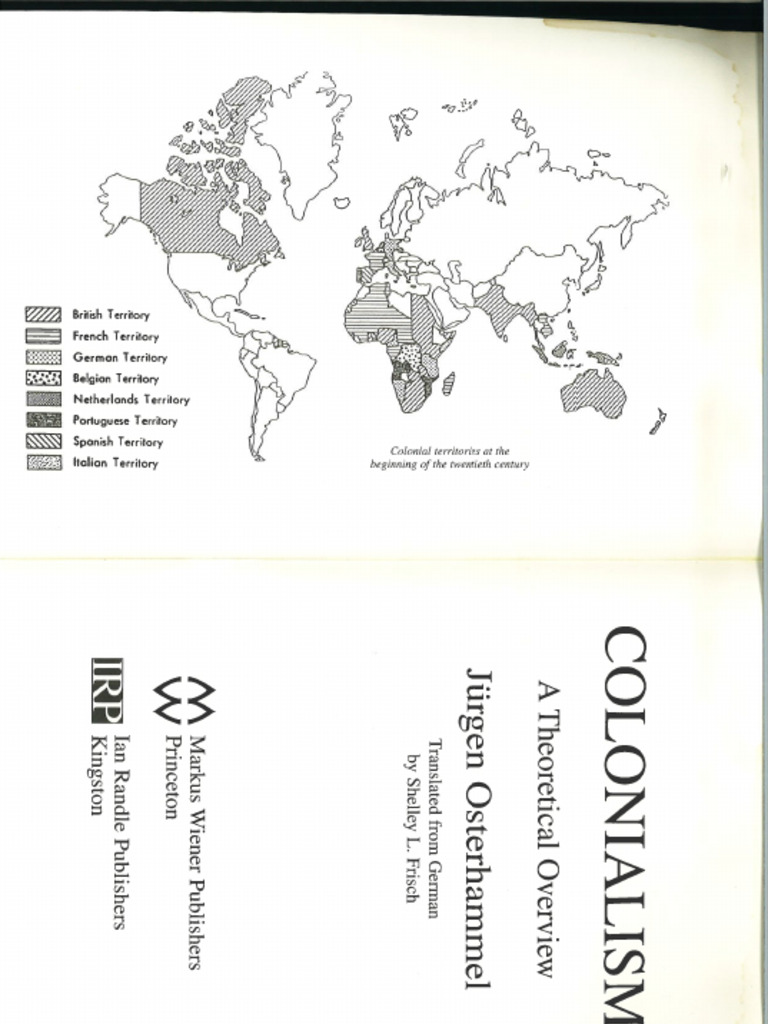 British Territory
French Territory
German Territory
Belgian Territory
Netherlands Territory
Portuguese Territory
Spanish Territory
Italian Territory

Colonial territories at the beginning of the twentieth century

COLONIALISM

A Theoretical Overview

Jürgen Osterhammel

Translated from German by Shelley L. Frisch

Markus Wiener Publishers
Princeton

IRP
Ian Randle Publishers
Kingston